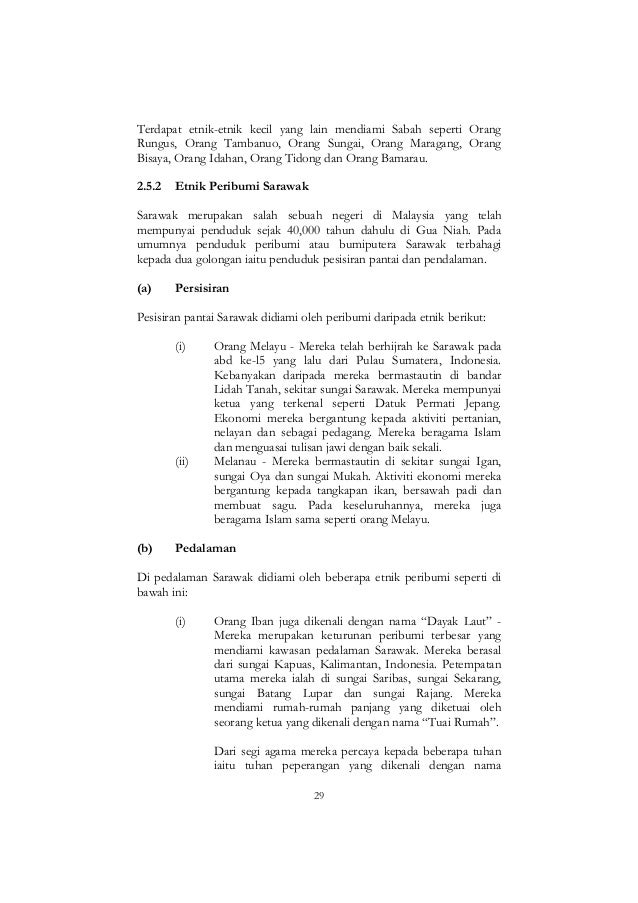 Terdapat etnik-etnik kecil yang lain mendiami Sabah seperti Orang Rungus, Orang Tambanuo, Orang Sungai, Orang Maragang, Orang Bisaya, Orang Idahan, Orang Tidong dan Orang Bamarau.

2.5.2 Etnik Peribumi Sarawak

Sarawak merupakan salah sebuah negeri di Malaysia yang telah mempunyai penduduk sejak 40,000 tahun dahulu di Gua Niah. Pada umumnya penduduk peribumi atau bumiputera Sarawak terbahagi kepada dua golongan iaitu penduduk pesisiran pantai dan pendalaman.

(a) Persisiran

Pesisiran pantai Sarawak didiami oleh peribumi daripada etnik berikut:

(i) Orang Melayu - Mereka telah berhijrah ke Sarawak pada abd ke-l5 yang lalu dari Pulau Sumatera, Indonesia. Kebanyakan daripada mereka bermastautin di bandar Lidah Tanah, sekitar sungai Sarawak. Mereka mempunyai ketua yang terkenal seperti Datuk Permati Jepang. Ekonomi mereka bergantung kepada aktiviti pertanian, nelayan dan sebagai pedagang. Mereka beragama Islam dan menguasai tulisan jawi dengan baik sekali.

(ii) Melanau - Mereka bermastautin di sekitar sungai Igan, sungai Oya dan sungai Mukah. Aktiviti ekonomi mereka bergantung kepada tangkapan ikan, bersawah padi dan membuat sagu. Pada keseluruhannya, mereka juga beragama Islam sama seperti orang Melayu.

(b) Pedalaman

Di pedalaman Sarawak didiami oleh beberapa etnik peribumi seperti di bawah ini:

(i) Orang Iban juga dikenali dengan nama "Dayak Laut" - Mereka merupakan keturunan peribumi terbesar yang mendiami kawasan pedalaman Sarawak. Mereka berasal dari sungai Kapuas, Kalimantan, Indonesia. Petempatan utama mereka ialah di sungai Saribas, sungai Sekarang, sungai Batang Lupar dan sungai Rajang. Mereka mendiami rumah-rumah panjang yang diketuai oleh seorang ketua yang dikenali dengan nama "Tuai Rumah".

Dari segi agama mereka percaya kepada beberapa tuhan iaitu tuhan peperangan yang dikenali dengan nama

29